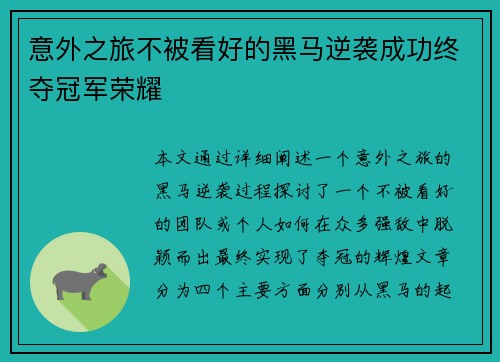 意外之旅不被看好的黑马逆袭成功终夺冠军荣耀

本文通过详细阐述一个意外之旅的黑马逆袭过程探讨了一个不被看好的团队或个人如何在众多强敌中脱颖而出最终实现了夺冠的辉煌文章分为四个主要方面分别从黑马的起